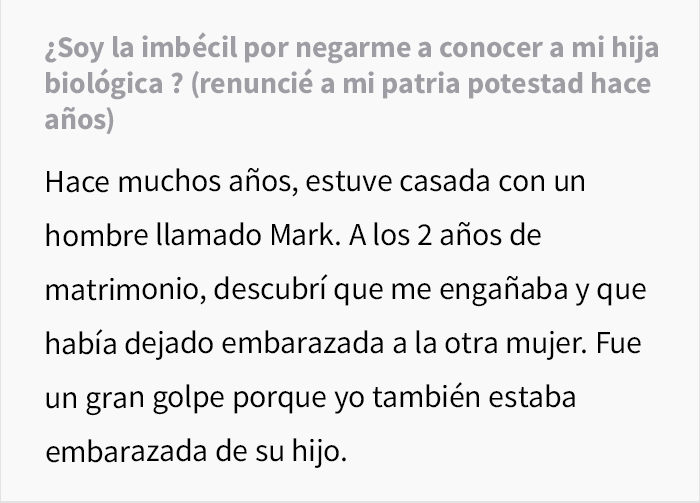 ¿Soy la imbécil por negarme a conocer a mi hija biológica ? (renuncié a mi patria potestad hace años)

Hace muchos años, estuve casada con un hombre llamado Mark. A los 2 años de matrimonio, descubrí que me engañaba y que había dejado embarazada a la otra mujer. Fue un gran golpe porque yo también estaba embarazada de su hijo.